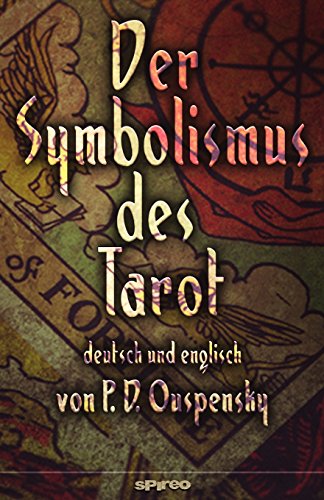 Der Symbolismus des Tarot

deutsch und englisch

von P. D. Ouspensky

OF FOR

spireo